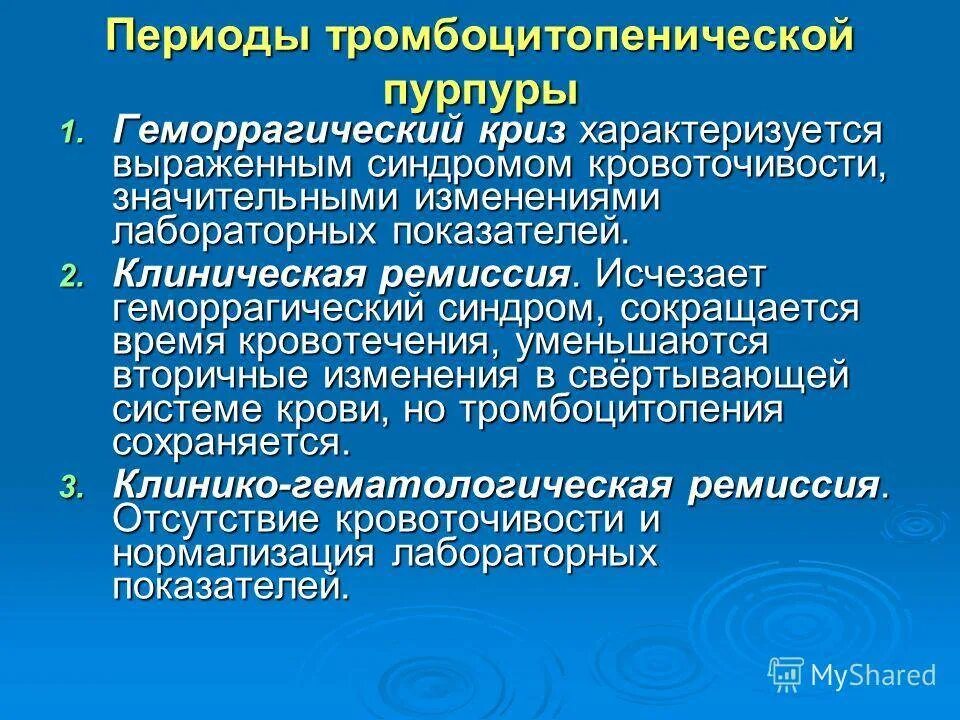 Периоды тромбоцитопенической пурпуры

1. Геморрагический криз характеризуется выраженным синдромом кровоточивости, значительными изменениями лабораторных показателей.
2. Клиническая ремиссия. Исчезает геморрагический синдром, сокращается время кровотечения, уменьшаются вторичные изменения в свёртывающей системе крови, но тромбоцитопения сохраняется.
3. Клинико-гематологическая ремиссия. Отсутствие кровоточивости и нормализация лабораторных показателей.

MyShared